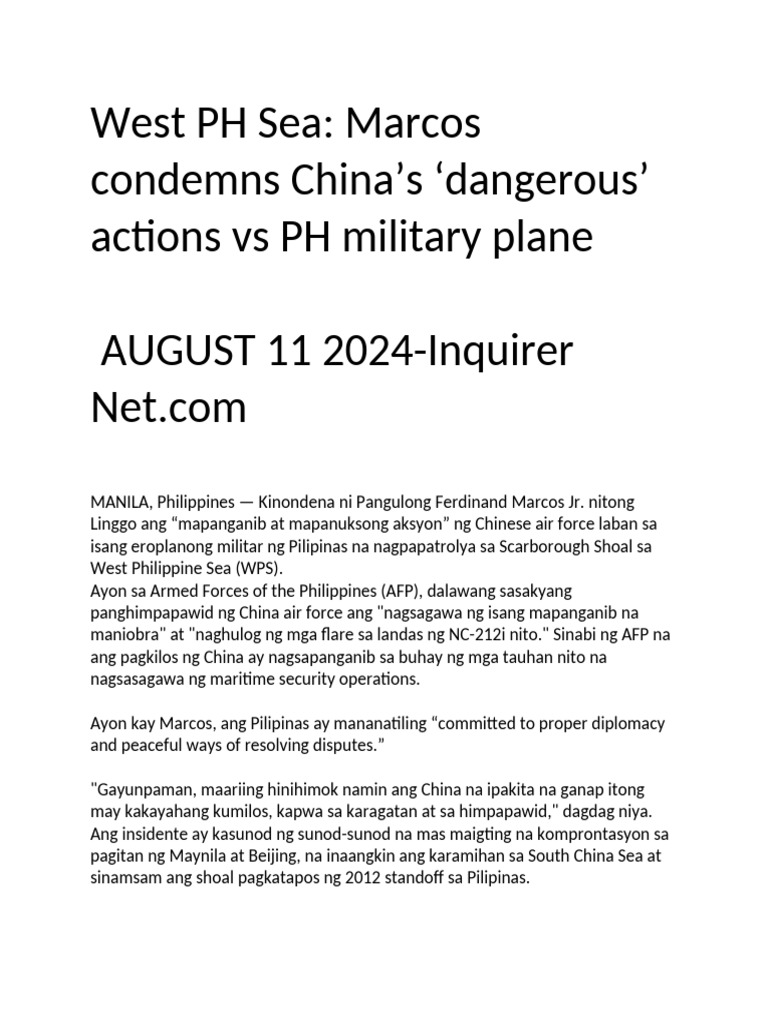 West PH Sea: Marcos condemns China’s ‘dangerous’ actions vs PH military plane

AUGUST 11 2024-Inquirer Net.com

MANILA, Philippines — Kinondena ni Pangulong Ferdinand Marcos Jr. nitong Linggo ang “mapanganib at mapanuksong aksyon” ng Chinese air force laban sa isang eroplanong militar ng Pilipinas na nagpapatrolya sa Scarborough Shoal sa West Philippine Sea (WPS).
Ayon sa Armed Forces of the Philippines (AFP), dalawang sasakyang panghimpapawid ng China air force ang "nagsagawa ng isang mapanganib na maniobra" at "naghulog ng mga flare sa landas ng NC-212i nito." Sinabi ng AFP na ang pagkilos ng China ay nagsapanganib sa buhay ng mga tauhan nito na nagsasagawa ng maritime security operations.

Ayon kay Marcos, ang Pilipinas ay mananatiling “committed to proper diplomacy and peaceful ways of resolving disputes.”

"Gayunpaman, maariing hinihimok namin ang China na ipakita na ganap itong may kakayahang kumilos, kapwa sa karagatan at sa himpapawid," dagdag niya.
Ang insidente ay kasunod ng sunod-sunod na mas maigting na komprontasyon sa pagitan ng Maynila at Beijing, na inaangkin ang karamihan sa South China Sea at sinamsam ang shoal pagkatapos ng 2012 standoff sa Pilipinas.